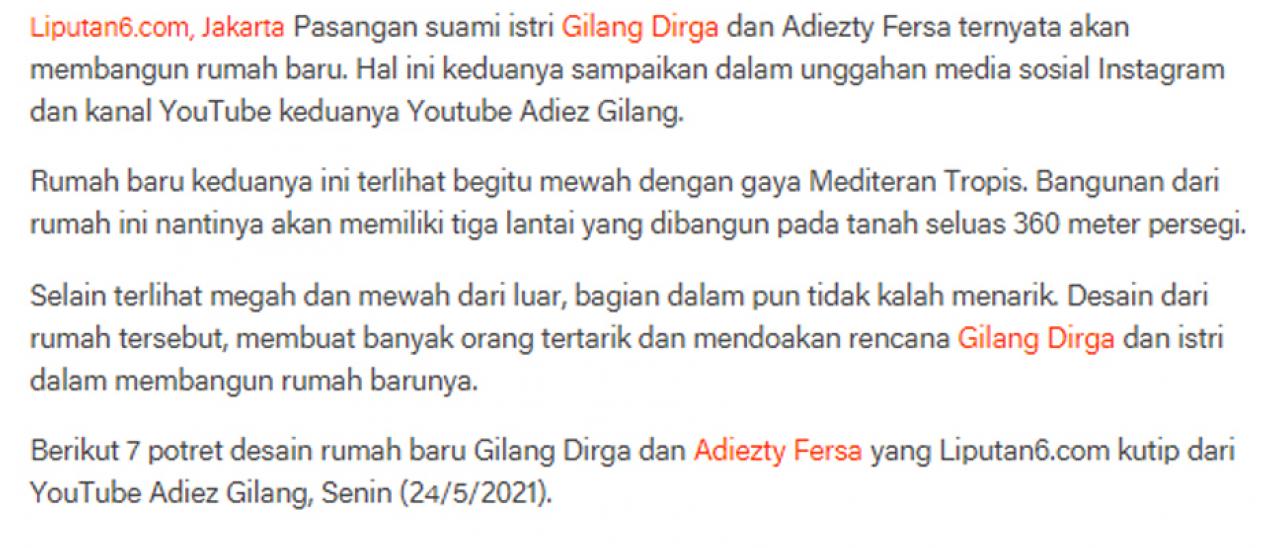 Liputan6.com, Jakarta Pasangan suami istri Gilang Dirga dan Adiezty Fersa ternyata akan membangun rumah baru. Hal ini keduanya sampaikan dalam unggahan media sosial Instagram dan kanal YouTube keduanya Youtube Adiez Gilang.

Rumah baru keduanya ini terlihat begitu mewah dengan gaya Mediteran Tropis. Bangunan dari rumah ini nantinya akan memiliki tiga lantai yang dibangun pada tanah seluas 360 meter persegi.

Selain terlihat megah dan mewah dari luar, bagian dalam pun tidak kalah menarik. Desain dari rumah tersebut, membuat banyak orang tertarik dan mendoakan rencana Gilang Dirga dan istri dalam membangun rumah barunya.

Berikut 7 potret desain rumah baru Gilang Dirga dan Adiezty Fersa yang Liputan6.com kutip dari YouTube Adiez Gilang, Senin (24/5/2021).